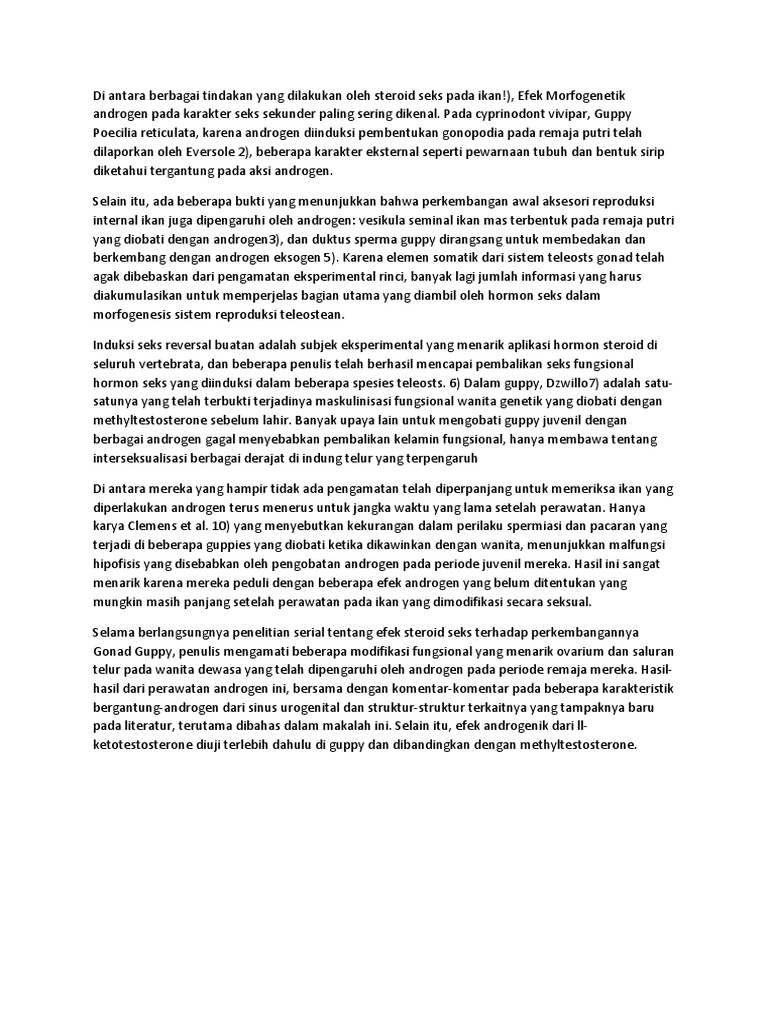 Di antara berbagai tindakan yang dilakukan oleh steroid seks pada ikan!), Efek Morfogenetik androgen pada karakter seks sekunder paling sering dikenal. Pada cyprinodont vivipar, Guppy Poecilia reticulata, karena androgen diinduksi pembentukan gonopodia pada remaja putri telah dilaporkan oleh Eversole 2), beberapa karakter eksternal seperti pewarnaan tubuh dan bentuk sirip diketahui tergantung pada aksi androgen.

Selain itu, ada beberapa bukti yang menunjukkan bahwa perkembangan awal aksesori reproduksi internal ikan juga dipengaruhi oleh androgen: vesikula seminal ikan mas terbentuk pada remaja putri yang diobati dengan androgen3), dan duktus sperma guppy dirangsang untuk membedakan dan berkembang dengan androgen eksogen 5). Karena elemen somatik dari sistem teleosts gonad telah agak dibebaskan dari pengamatan eksperimental rinci, banyak lagi jumlah informasi yang harus diakumulasikan untuk memperjelas bagian utama yang diambil oleh hormon seks dalam morfogenesis sistem reproduksi teleostean.

Induksi seks reversal buatan adalah subjek eksperimental yang menarik aplikasi hormon steroid di seluruh vertebrata, dan beberapa penulis telah berhasil mencapai pembalikan seks fungsional hormon seks yang diinduksi dalam beberapa spesies teleosts. 6) Dalam guppy, Dzwillo7) adalah satu-satunya yang telah terbukti terjadinya maskulinisasi fungsional wanita genetik yang diobati dengan methyltestosterone sebelum lahir. Banyak upaya lain untuk mengobati guppy juvenil dengan berbagai androgen gagal menyebabkan pembalikan kelamin fungsional, hanya membawa tentang interseksualisasi berbagai derajat di indung telur yang terpengaruh

Di antara mereka yang hampir tidak ada pengamatan telah diperpanjang untuk memeriksa ikan yang diperlakukan androgen terus menerus untuk jangka waktu yang lama setelah perawatan. Hanya karya Clemens et al. 10) yang menyebutkan kekurangan dalam perilaku spermiasi dan pacaran yang terjadi di beberapa guppies yang diobati ketika dikawinkan dengan wanita, menunjukkan malfungsi hipofisis yang disebabkan oleh pengobatan androgen pada periode juvenil mereka. Hasil ini sangat menarik karena mereka peduli dengan beberapa efek androgen yang belum ditentukan yang mungkin masih panjang setelah perawatan pada ikan yang dimodifikasi secara seksual.

Selama berlangsungnya penelitian serial tentang efek steroid seks terhadap perkembangannya Gonad Guppy, penulis mengamati beberapa modifikasi fungsional yang menarik ovarium dan saluran telur pada wanita dewasa yang telah dipengaruhi oleh androgen pada periode remaja mereka. Hasil-hasil dari perawatan androgen ini, bersama dengan komentar-komentar pada beberapa karakteristik bergantung-androgen dari sinus urogenital dan struktur-struktur terkaitnya yang tampaknya baru pada literatur, terutama dibahas dalam makalah ini. Selain itu, efek androgenik dari ll-ketotestosterone diuji terlebih dahulu di guppy dan dibandingkan dengan methyltestosterone.